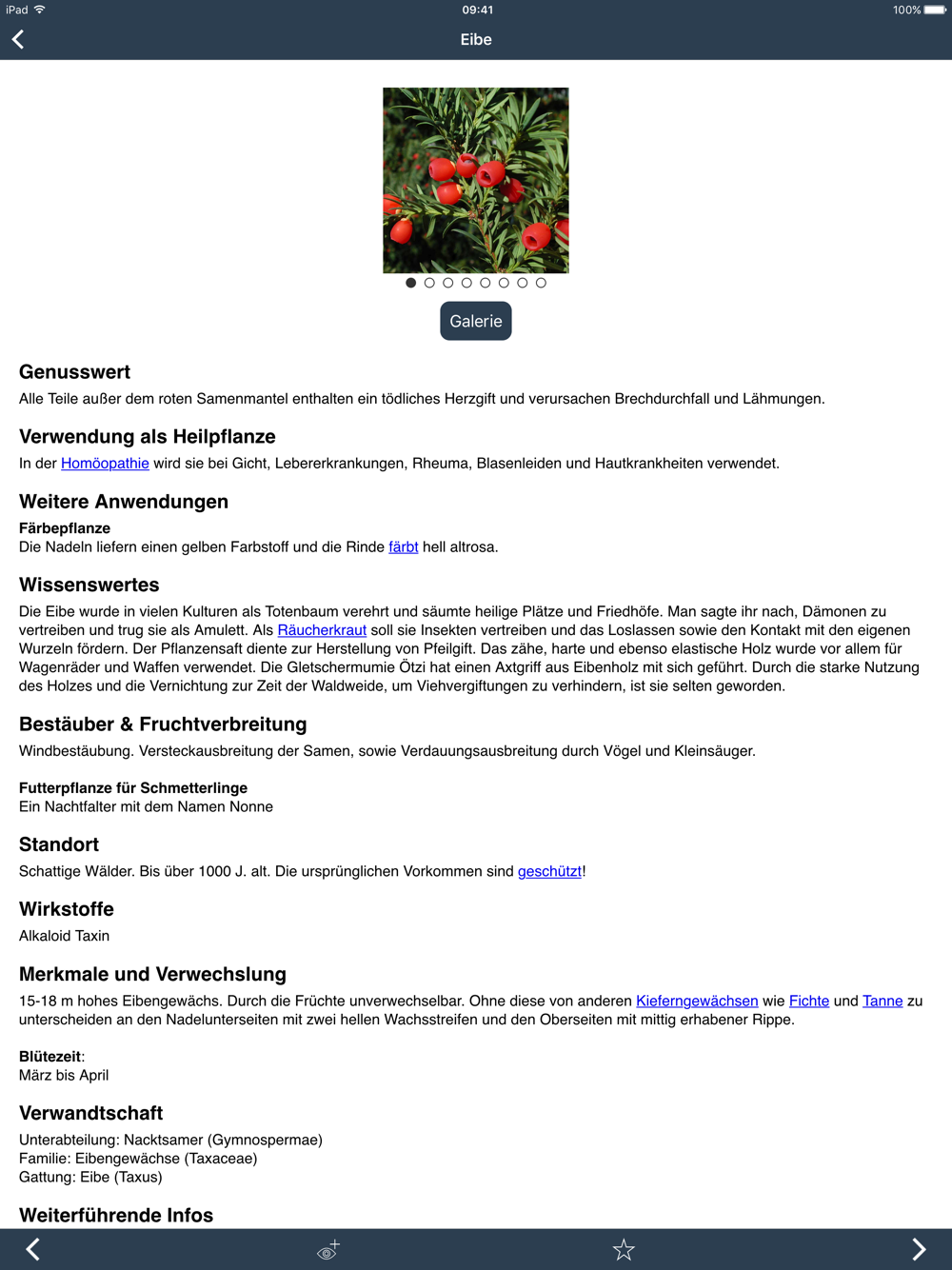 iPad 09:41 100%

Eibe

Galerie

Genusswert
Alle Teile außer dem roten Samenmantel enthalten ein tödliches Herzgift und verursachen Brechdurchfall und Lähmungen.

Verwendung als Heilpflanze
In der Homöopathie wird sie bei Gicht, Lebererkrankungen, Rheuma, Blasenleiden und Hautkrankheiten verwendet.

Weitere Anwendungen
Färbepflanze
Die Nadeln liefern einen gelben Farbstoff und die Rinde färbt hell altrosa.

Wissenswertes
Die Eibe wurde in vielen Kulturen als Totenbaum verehrt und säumte heilige Plätze und Friedhöfe. Man sagte ihr nach, Dämonen zu vertreiben und trug sie als Amulett. Als Räucherkraut soll sie Insekten vertreiben und das Loslassen sowie den Kontakt mit den eigenen Wurzeln fördern. Der Pflanzensaft diente zur Herstellung von Pfeilgift. Das zähe, harte und ebenso elastische Holz wurde vor allem für Wagenräder und Waffen verwendet. Die Gletschermumie Ötzi hat einen Axtgriff aus Eibenholz mit sich geführt. Durch die starke Nutzung des Holzes und die Vernichtung zur Zeit der Waldweide, um Viehvergiftungen zu verhindern, ist sie selten geworden.

Bestäuber & Fruchtverbreitung
Windbestäubung. Versteckausbreitung der Samen, sowie Verdauungsausbreitung durch Vögel und Kleinsäuger.

Futterpflanze für Schmetterlinge
Ein Nachtfalter mit dem Namen Nonne

Standort
Schattige Wälder. Bis über 1000 J. alt. Die ursprünglichen Vorkommen sind geschützt!

Wirkstoffe
Alkaloid Taxin

Merkmale und Verwechslung
15-18 m hohes Eibengewächs. Durch die Früchte unverwechselbar. Ohne diese von anderen Kieferngewächsen wie Fichte und Tanne zu unterscheiden an den Nadelunterseiten mit zwei hellen Wachsstreifen und den Oberseiten mit mittig erhabener Rippe.

Blütezeit:
März bis April

Verwandtschaft
Unterabteilung: Nacktsamer (Gymnospermae)
Familie: Eibengewächse (Taxaceae)
Gattung: Eibe (Taxus)

Weiterführende Infos